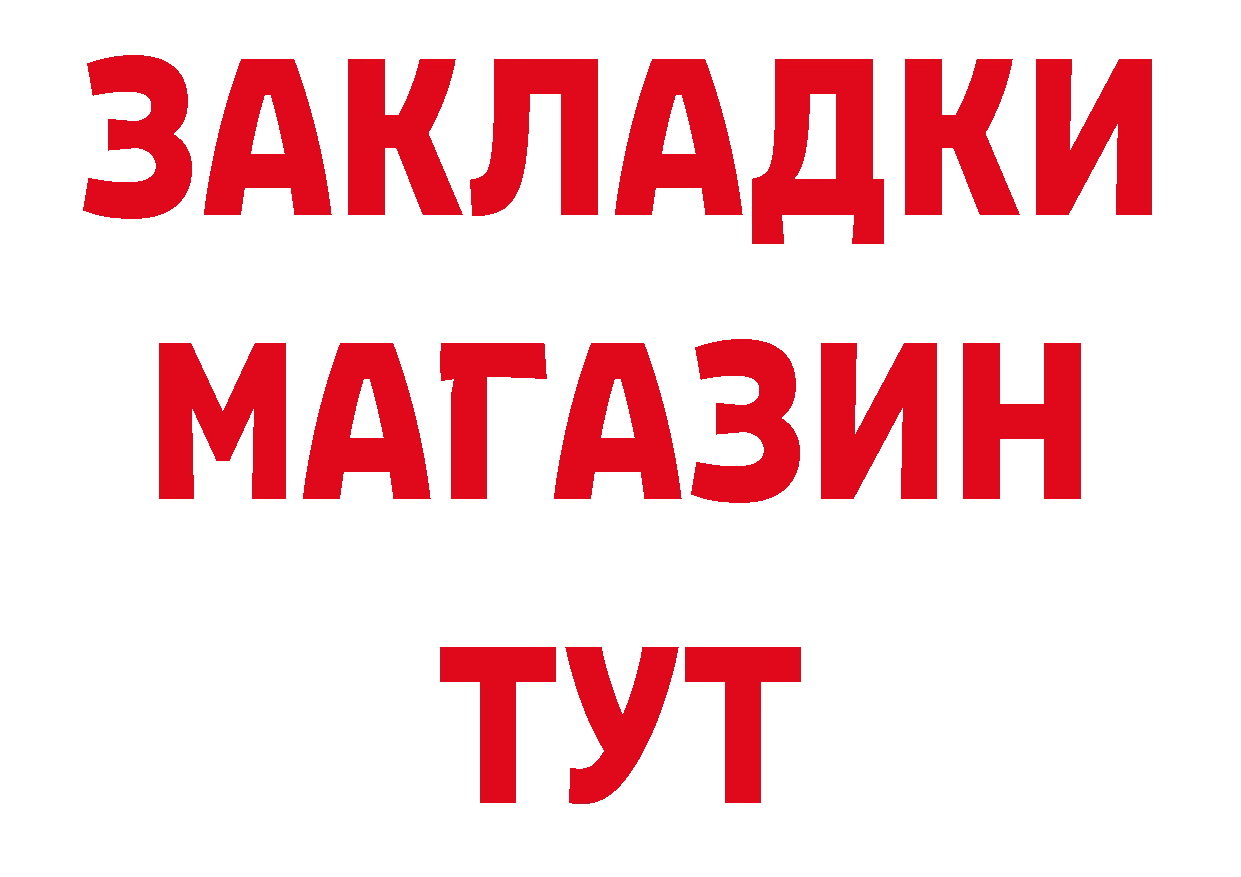 ЗАКЛАДКИ
МАГАЗИН
ТУТ